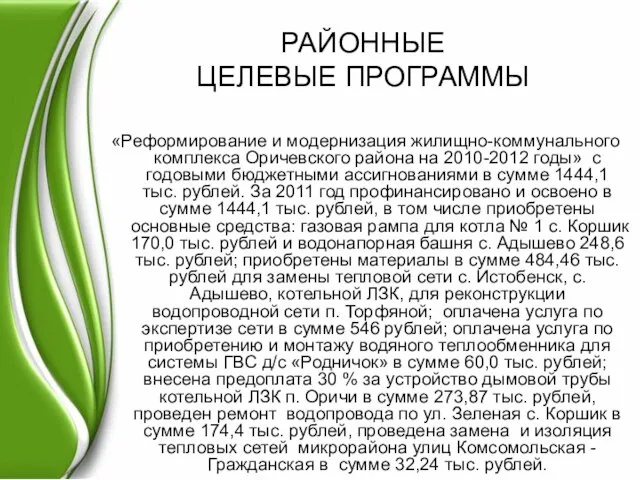 РАЙОННЫЕ
ЦЕЛЕВЫЕ ПРОГРАММЫ

«Реформирование и модернизация жилищно-коммунального комплекса Оричевского района на 2010-2012 годы» с годовыми бюджетными ассигнованиями в сумме 1444,1 тыс. рублей. За 2011 год профинансировано и освоено в сумме 1444,1 тыс. рублей, в том числе приобретены основные средства: газовая рампа для котла № 1 с. Коршик 170,0 тыс. рублей и водонапорная башня с. Адышево 248,6 тыс. рублей; приобретены материалы в сумме 484,46 тыс. рублей для замены тепловой сети с. Истобенск, с. Адышево, котельной ЛЗК, для реконструкции водопроводной сети п. Торфяной; оплачена услуга по экспертизе сети в сумме 546 рублей; оплачена услуга по приобретению и монтажу водяного теплообменника для системы ГВС д/с «Родничок» в сумме 60,0 тыс. рублей; внесена предоплата 30 % за устройство дымовой трубы котельной ЛЗК п. Оричи в сумме 273,87 тыс. рублей, проведен ремонт водопровода по ул. Зеленая с. Коршик в сумме 174,4 тыс. рублей, проведена замена и изоляция тепловых сетей микрорайона улиц Комсомольская - Гражданская в сумме 32,24 тыс. рублей.